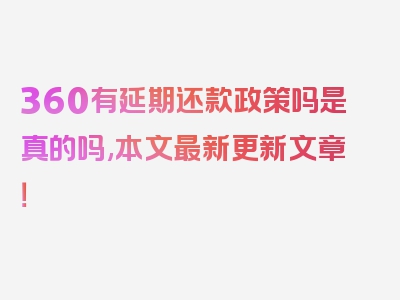 360有延期还款政策吗是真的吗,本文最新更新文章!